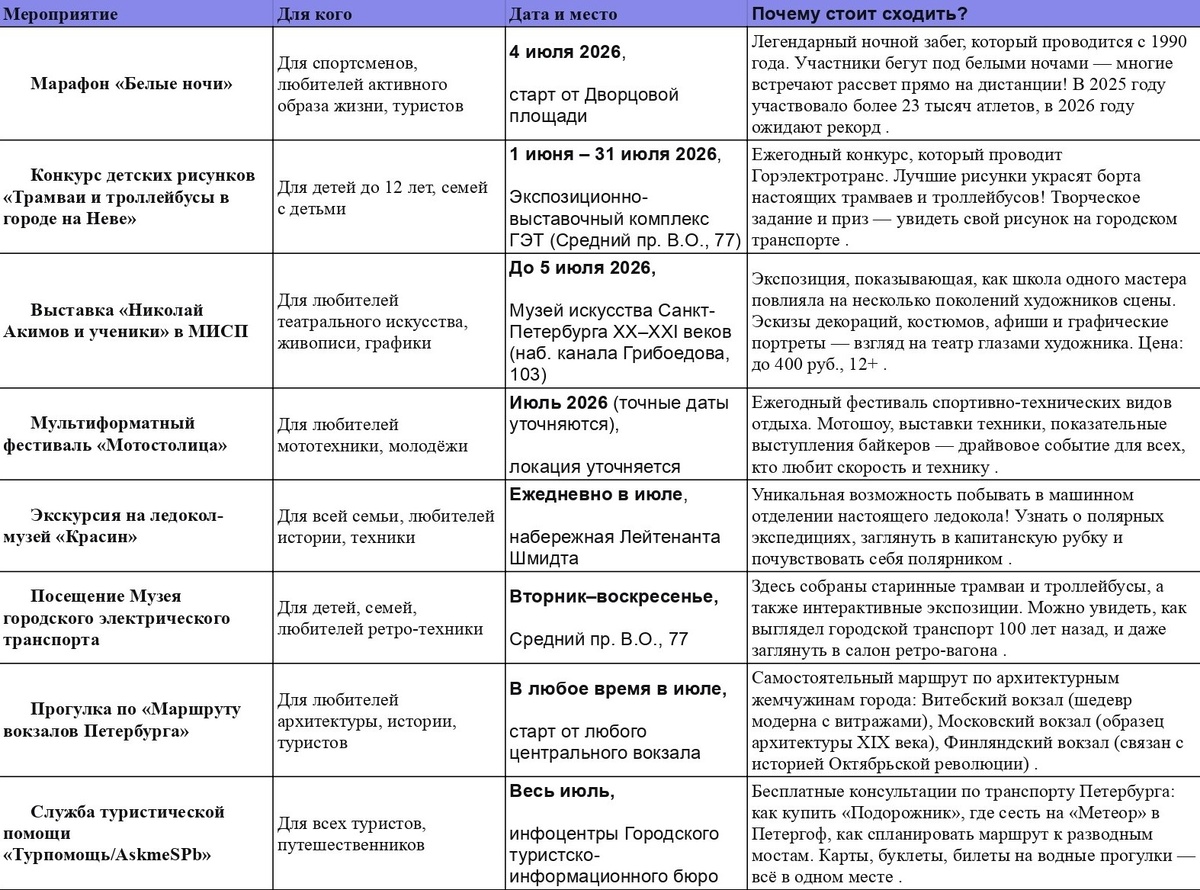 | Мероприятие | Для кого | Дата и место | Почему стоит сходить? |
|---|---|---|---|
| Марафон «Белые ночи» | Для спортсменов, любителей активного образа жизни, туристов | 4 июля 2026, старт от Дворцовой площади | Легендарный ночной забег, который проводится с 1990 года. Участники бегут под белыми ночами — многие встречают рассвет прямо на дистанции! В 2025 году участвовало более 23 тысяч атлетов, в 2026 году ожидают рекорд . |
| Конкурс детских рисунков «Трамваи и троллейбусы в городе на Неве» | Для детей до 12 лет, семей с детьми | 1 июня – 31 июля 2026, Экспозиционно-выставочный комплекс ГЭТ (Средний пр. В.О., 77) | Ежегодный конкурс, который проводит Горэлектротранс. Лучшие рисунки украсят борта настоящих трамваев и троллейбусов! Творческое задание и приз — увидеть свой рисунок на городском транспорте . |
| Выставка «Николай Акимов и ученики» в МИСП | Для любителей театрального искусства, живописи, графики | До 5 июля 2026, Музей искусства Санкт-Петербурга XX–XXI веков (наб. канала Грибоедова, 103) | Экспозиция, показывающая, как школа одного мастера повлияла на несколько поколений художников сцены. Эскизы декораций, костюмов, афиши и графические портреты — взгляд на театр глазами художника. Цена: до 400 руб., 12+ . |
| Мультиформатный фестиваль «Мотостолица» | Для любителей мототехники, молодёжи | Июль 2026 (точные даты уточняются), локация уточняется | Ежегодный фестиваль спортивно-технических видов отдыха. Мотошоу, выставки техники, показательные выступления байкеров — драйвовое событие для всех, кто любит скорость и технику . |
| Экскурсия на ледокол-музей «Красин» | Для всей семьи, любителей истории, техники | Ежедневно в июле, набережная Лейтенанта Шмидта | Уникальная возможность побывать в машинном отделении настоящего ледокола! Узнать о полярных экспедициях, заглянуть в капитанскую рубку и почувствовать себя полярником . |
| Посещение Музея городского электрического транспорта | Для детей, семей, любителей ретро-техники | Вторник–воскресенье, Средний пр. В.О., 77 | Здесь собраны старинные трамваи и троллейбусы, а также интерактивные экспозиции. Можно увидеть, как выглядел городской транспорт 100 лет назад, и даже заглянуть в салон ретро-вагона . |
| Прогулка по «Маршруту вокзалов Петербурга» | Для любителей архитектуры, истории, туристов | В любое время в июле, старт от любого центрального вокзала | Самостоятельный маршрут по архитектурным жемчужинам города: Витебский вокзал (шедевр модерна с витражами), Московский вокзал (образец архитектуры XIX века), Финляндский вокзал (связан с историей Октябрьской революции) . |
| Служба туристической помощи «Турпомощь/AskmeSPb» | Для всех туристов, путешественников | Весь июль, инфоцентры Городского туристско-информационного бюро | Бесплатные консультации по транспорту Петербурга: как купить «Подорожник», где сесть на «Метеор» в Петергоф, как спланировать маршрут к разводным мостам. Карты, буклеты, билеты на водные прогулки — всё в одном месте . |